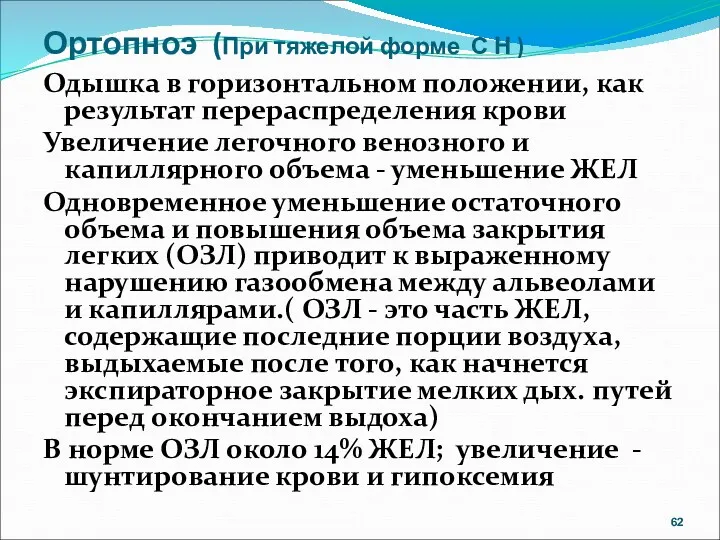 Ортопноэ (При тяжелой форме С Н )

Одышка в горизонтальном положении, как результат перераспределения крови

Увеличение легочного венозного и капиллярного объема - уменьшение ЖЕЛ

Одновременное уменьшение остаточного объема и повышения объема закрытия легких (ОЗЛ) приводит к выраженному нарушению газообмена между альвеолами и капиллярами.( ОЗЛ - это часть ЖЕЛ, содержащие последние порции воздуха, выдыхаемые после того, как начнется экспираторное закрытие мелких дых. путей перед окончанием выдоха)

В норме ОЗЛ около 14% ЖЕЛ; увеличение - шунтирование крови и гипоксемия

62